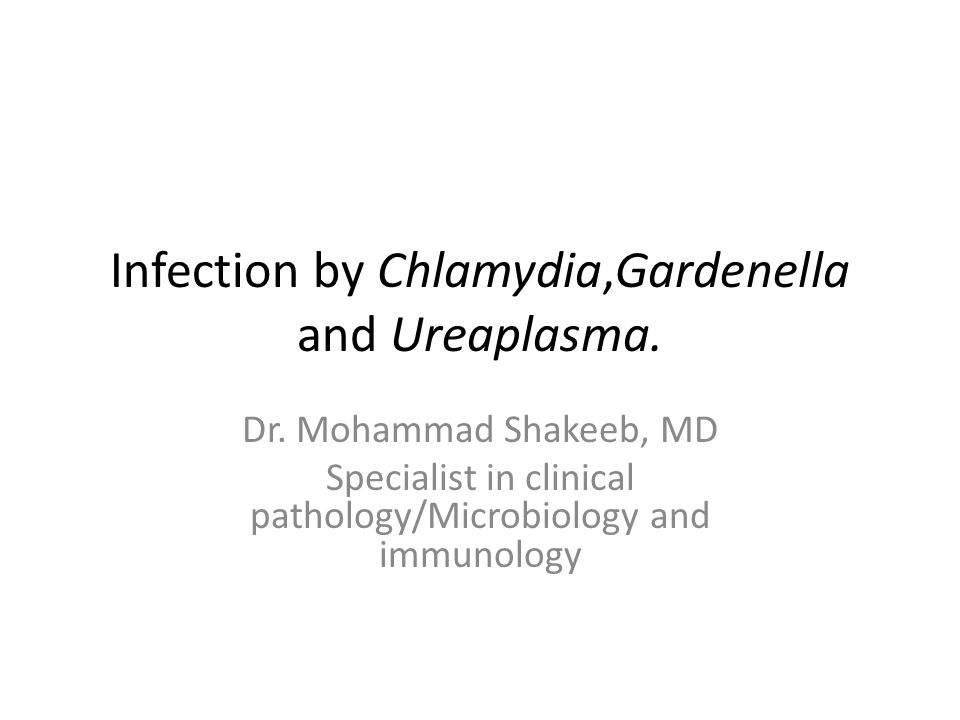 Infection by Chlamydia,Gardenella and Ureaplasma.

Dr. Mohammad Shakeeb, MD
Specialist in clinical pathology/Microbiology and immunology